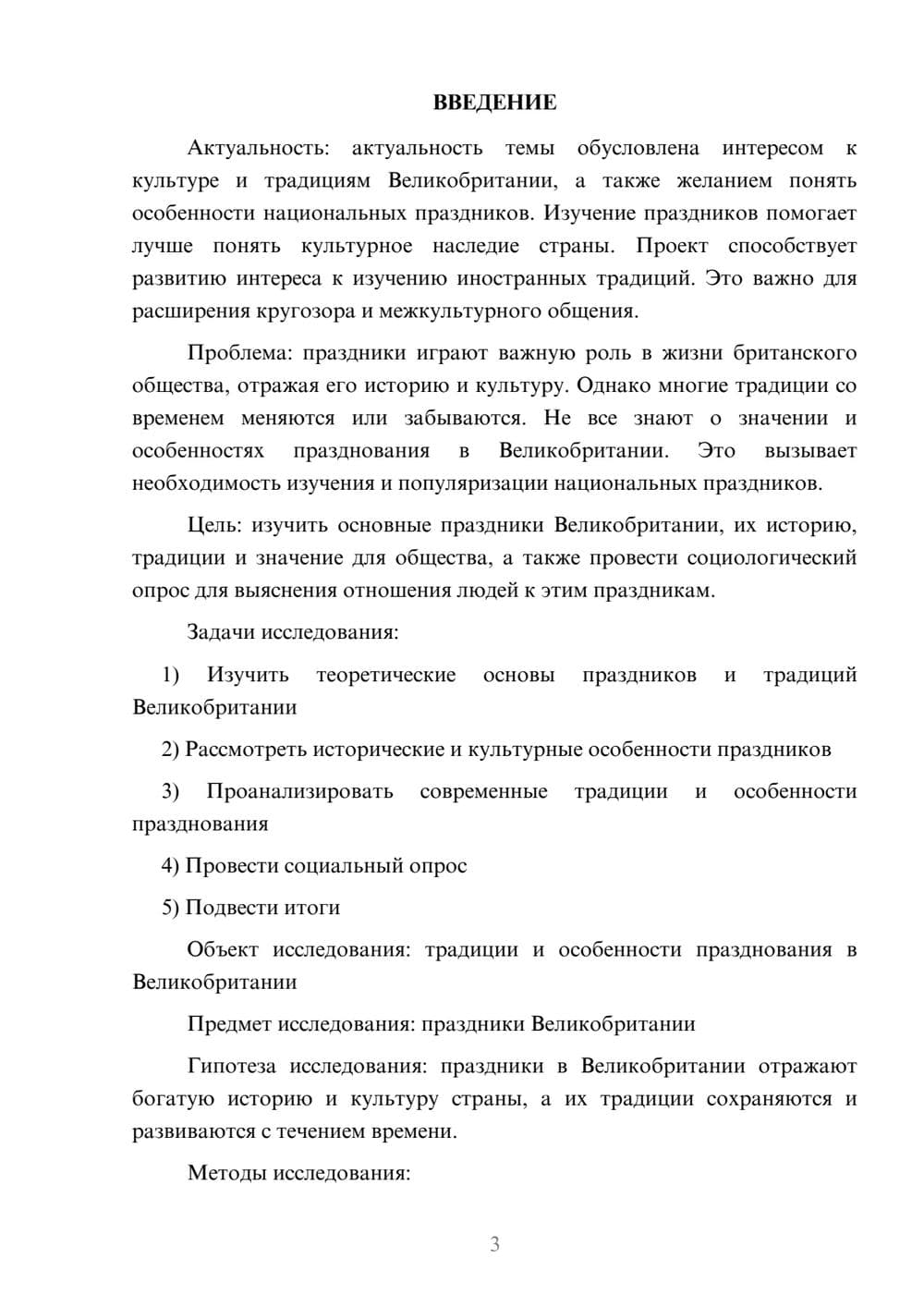 ВВЕДЕНИЕ

Актуальность: актуальность темы обусловлена интересом к культуре и традициям Великобритании, а также желанием понять особенности национальных праздников. Изучение праздников помогает лучше понять культурное наследие страны. Проект способствует развитию интереса к изучению иностранных традиций. Это важно для расширения кругозора и межкультурного общения.

Проблема: праздники играют важную роль в жизни британского общества, отражая его историю и культуру. Однако многие традиции со временем меняются или забываются. Не все знают о значении и особенностях празднования в Великобритании. Это вызывает необходимость изучения и популяризации национальных праздников.

Цель: изучить основные праздники Великобритании, их историю, традиции и значение для общества, а также провести социологический опрос для выяснения отношения людей к этим праздникам.

Задачи исследования:

1) Изучить теоретические основы праздников и традиций Великобритании

2) Рассмотреть исторические и культурные особенности праздников

3) Проанализировать современные традиции и особенности празднования

4) Провести социальный опрос

5) Подвести итоги

Объект исследования: традиции и особенности празднования в Великобритании

Предмет исследования: праздники Великобритании

Гипотеза исследования: праздники в Великобритании отражают богатую историю и культуру страны, а их традиции сохраняются и развиваются с течением времени.

Методы исследования:

3